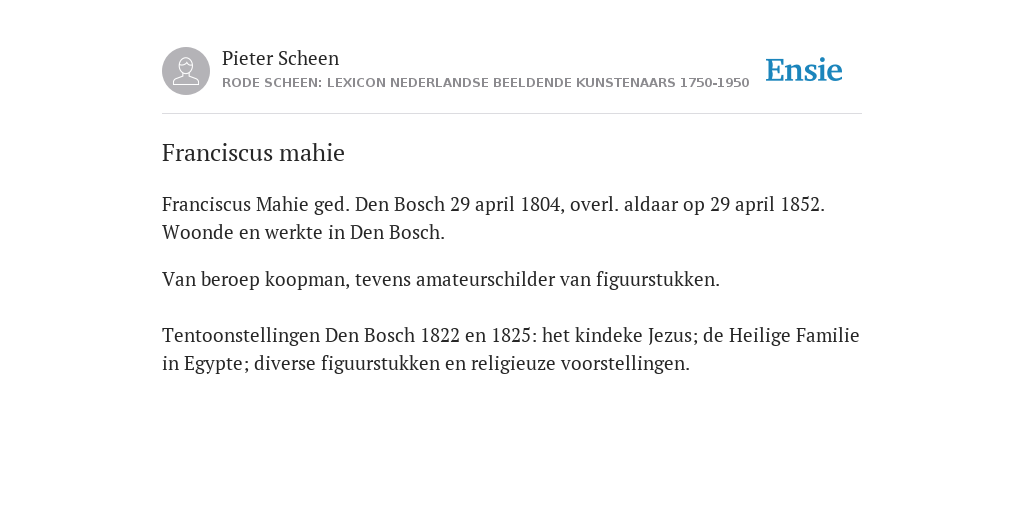 Pieter Scheen
RODE SCHEEN: LEXICON NEDERLANDSE BEELDENDE KUNSTENAARS 1750-1950

Ensie

Franciscus mahie

Franciscus Mahie ged. Den Bosch 29 april 1804, overl. aldaar op 29 april 1852. Woonde en werkte in Den Bosch.

Van beroep koopman, tevens amateurschilder van figuurstukken.

Tentoonstellingen Den Bosch 1822 en 1825: het kindeke Jezus; de Heilige Familie in Egypte; diverse figuurstukken en religieuze voorstellingen.